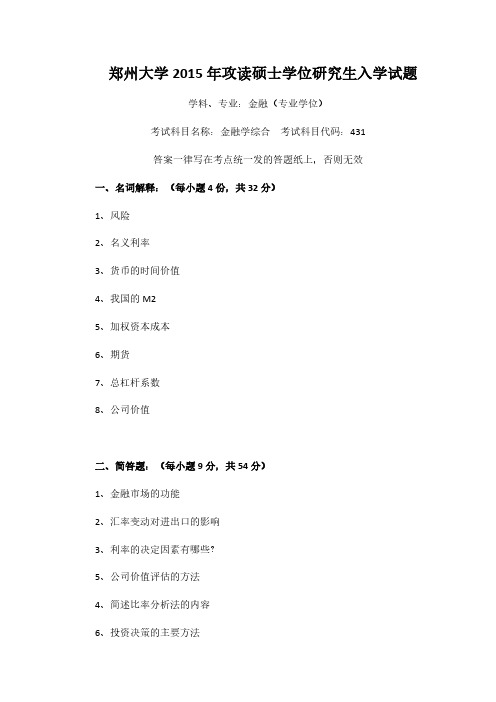 郑州大学 2015 年攻读硕士学位研究生入学试题

学科、专业：金融（专业学位）

考试科目名称：金融学综合　考试科目代码：431

答案一律写在考点统一发的答题纸上，否则无效

一、名词解释：（每小题 4 份，共 32 分）

1、风险

2、名义利率

3、货币的时间价值

4、我国的 M2

5、加权资本成本

6、期货

7、总杠杆系数

8、公司价值

二、简答题：（每小题 9 分，共 54 分）

1、金融市场的功能

2、汇率变动对进出口的影响

3、利率的决定因素有哪些?

5、公司价值评估的方法

4、简述比率分析法的内容

6、投资决策的主要方法